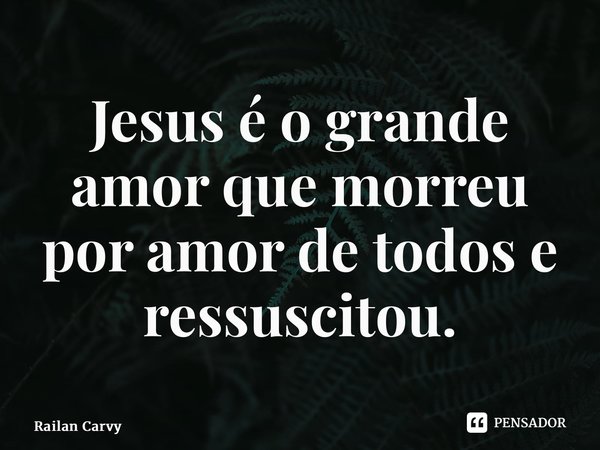 Jesus é o grande amor que morreu por amor de todos e ressuscitou.

Railan Carvy

PENSADOR